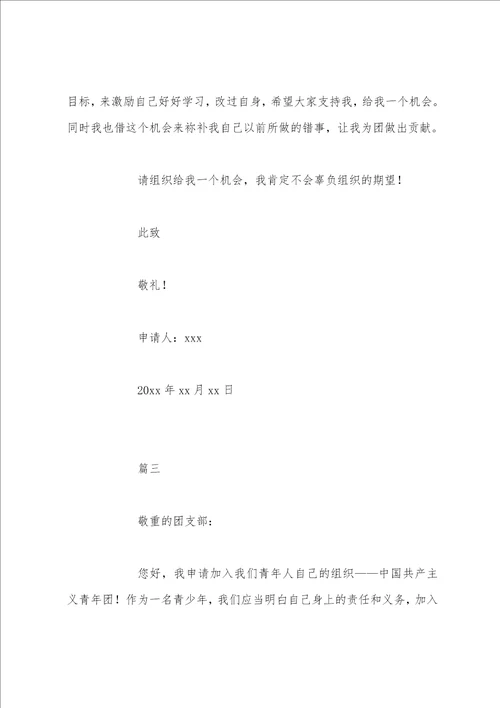 目标，来激励自己好好学习，改过自身，希望大家支持我，给我一个机会。同时我也借这个机会来称补我自己以前所做的错事，让我为团做出贡献。

请组织给我一个机会，我肯定不会辜负组织的期望！

此致

敬礼！

申请人：xxx

20xx 年 xx 月 xx 日

篇三

敬重的团支部：

您好，我申请加入我们青年人自己的组织——中国共产主义青年团！作为一名青少年，我们应当明白自己身上的责任和义务，加入